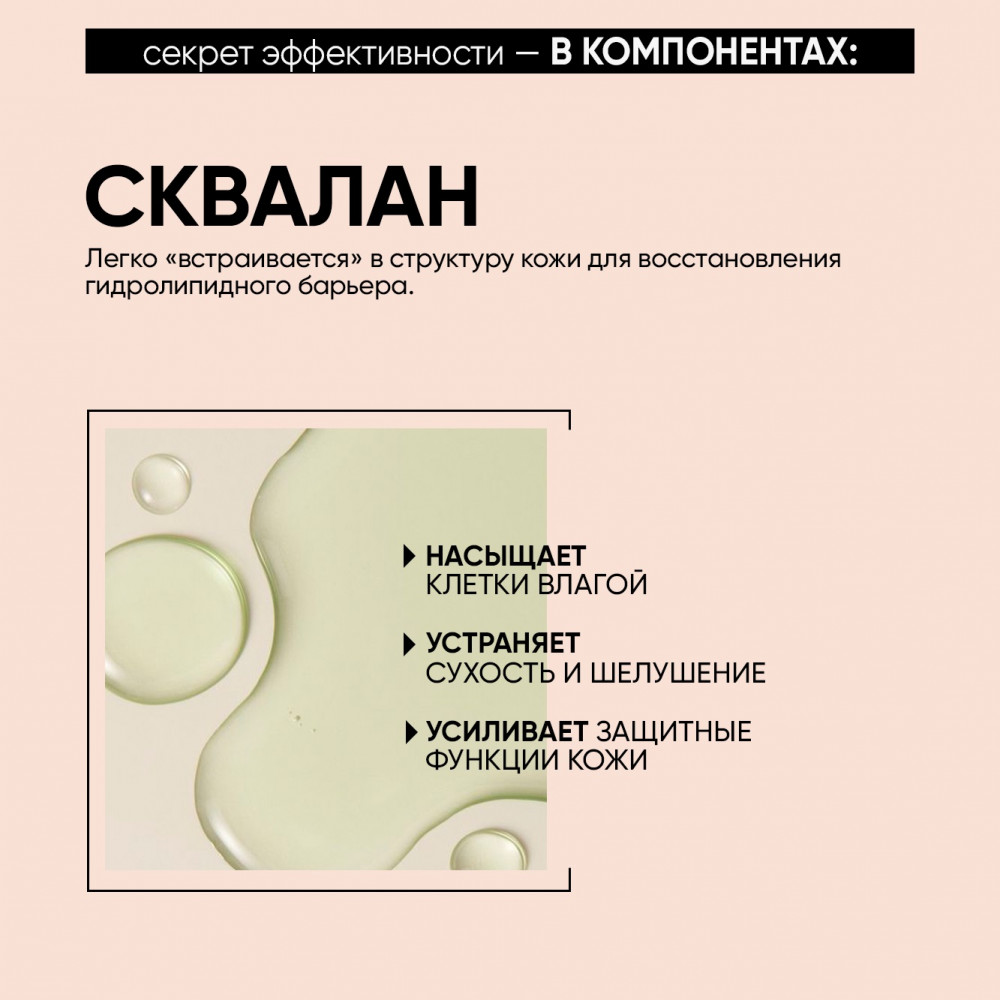 секрет эффективности — В КОМПОНЕНТАХ:

СКВАЛАН

Легко «встраивается» в структуру кожи для восстановления гидролипидного барьера.

▸ НАСЫЩАЕТ
КЛЕТКИ ВЛАГОЙ

▸ УСТРАНЯЕТ
СУХОСТЬ И ШЕЛУШЕНИЕ

▸ УСИЛИВАЕТ ЗАЩИТНЫЕ
ФУНКЦИИ КОЖИ